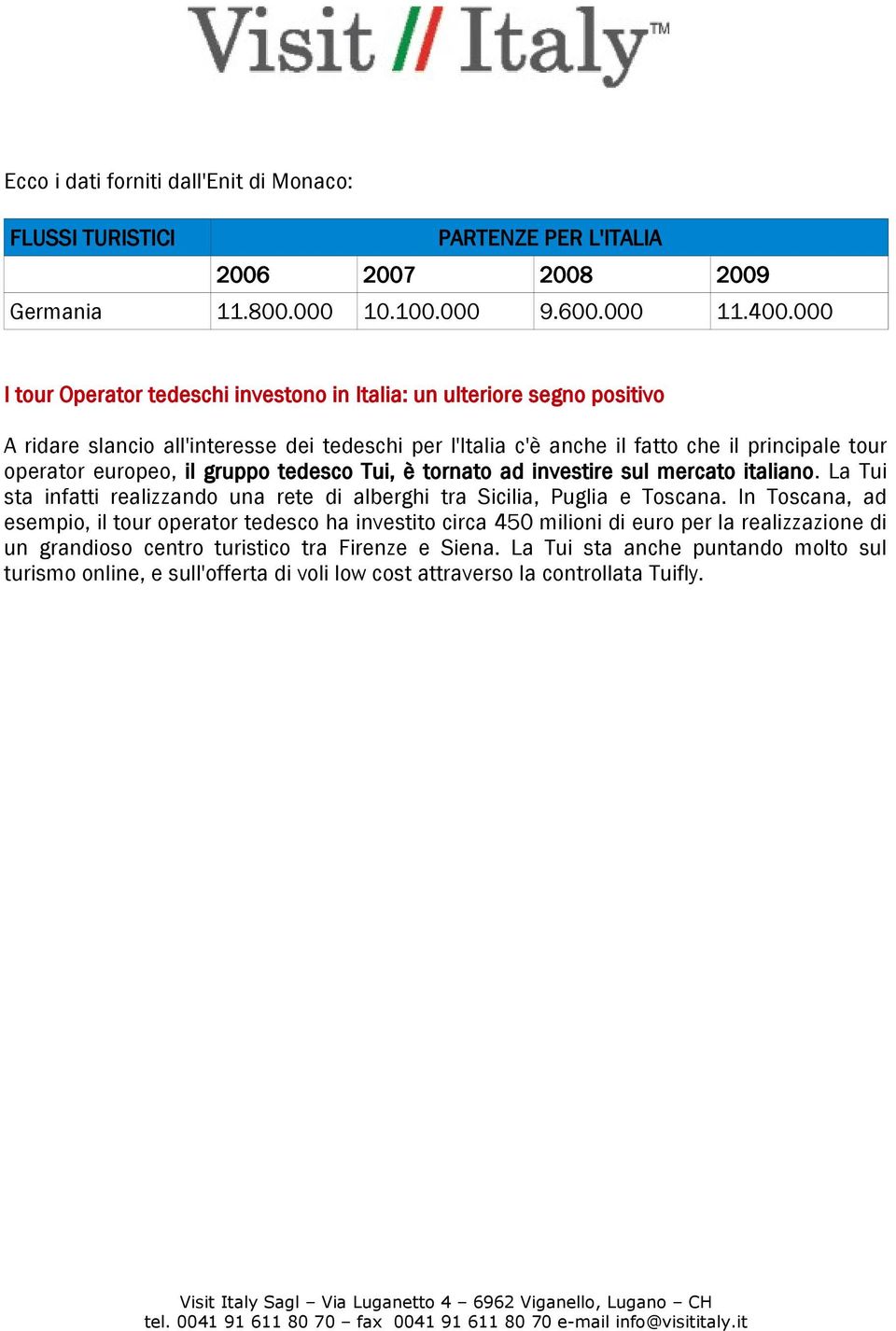 Visit // Italy™

Ecco i dati forniti dall'Enit di Monaco:

| FLUSSI TURISTICI | PARTENZE PER L'ITALIA | | | |
|---|---|---|---|---|
| | 2006 | 2007 | 2008 | 2009 |
| Germania | 11.800.000 | 10.100.000 | 9.600.000 | 11.400.000 |

I tour Operator tedeschi investono in Italia: un ulteriore segno positivo

A ridare slancio all'interesse dei tedeschi per l'Italia c'è anche il fatto che il principale tour operator europeo, il gruppo tedesco Tui, è tornato ad investire sul mercato italiano. La Tui sta infatti realizzando una rete di alberghi tra Sicilia, Puglia e Toscana. In Toscana, ad esempio, il tour operator tedesco ha investito circa 450 milioni di euro per la realizzazione di un grandioso centro turistico tra Firenze e Siena. La Tui sta anche puntando molto sul turismo online, e sull'offerta di voli low cost attraverso la controllata Tuifly.

Visit Italy Sagl – Via Luganetto 4 – 6962 Viganello, Lugano – CH
tel. 0041 91 611 80 70 – fax 0041 91 611 80 70 e-mail info@visititaly.it